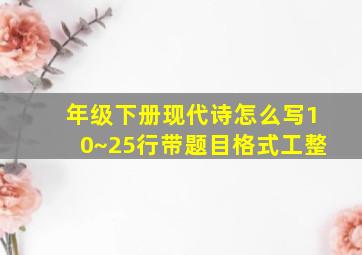 年级下册现代诗怎么写10~25行带题目格式工整